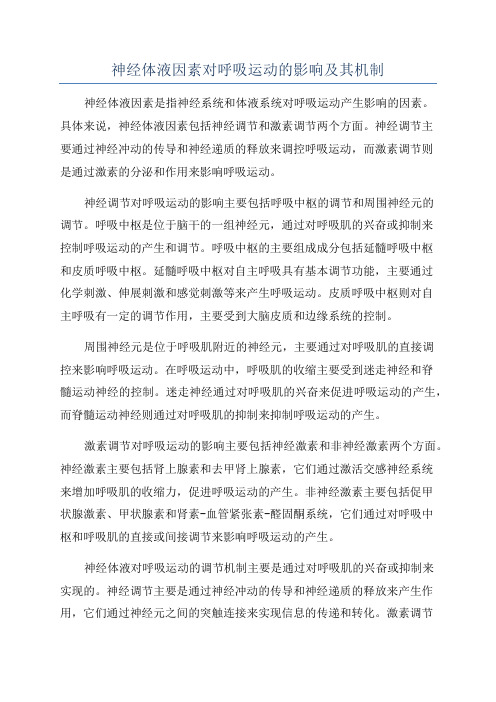 神经体液因素对呼吸运动的影响及其机制

神经体液因素是指神经系统和体液系统对呼吸运动产生影响的因素。具体来说，神经体液因素包括神经调节和激素调节两个方面。神经调节主要通过神经冲动的传导和神经递质的释放来调控呼吸运动，而激素调节则是通过激素的分泌和作用来影响呼吸运动。

神经调节对呼吸运动的影响主要包括呼吸中枢的调节和周围神经元的调节。呼吸中枢是位于脑干的一组神经元，通过对呼吸肌的兴奋或抑制来控制呼吸运动的产生和调节。呼吸中枢的主要组成成分包括延髓呼吸中枢和皮质呼吸中枢。延髓呼吸中枢对自主呼吸具有基本调节功能，主要通过化学刺激、伸展刺激和感觉刺激等来产生呼吸运动。皮质呼吸中枢则对自主呼吸有一定的调节作用，主要受到大脑皮质和边缘系统的控制。

周围神经元是位于呼吸肌附近的神经元，主要通过对呼吸肌的直接调控来影响呼吸运动。在呼吸运动中，呼吸肌的收缩主要受到迷走神经和脊髓运动神经的控制。迷走神经通过对呼吸肌的兴奋来促进呼吸运动的产生，而脊髓运动神经则通过对呼吸肌的抑制来抑制呼吸运动的产生。

激素调节对呼吸运动的影响主要包括神经激素和非神经激素两个方面。神经激素主要包括肾上腺素和去甲肾上腺素，它们通过激活交感神经系统来增加呼吸肌的收缩力，促进呼吸运动的产生。非神经激素主要包括促甲状腺激素、甲状腺素和肾素-血管紧张素-醛固酮系统，它们通过对呼吸中枢和呼吸肌的直接或间接调节来影响呼吸运动的产生。

神经体液对呼吸运动的调节机制主要是通过对呼吸肌的兴奋或抑制来实现的。神经调节主要是通过神经冲动的传导和神经递质的释放来产生作用，它们通过神经元之间的突触连接来实现信息的传递和转化。激素调节